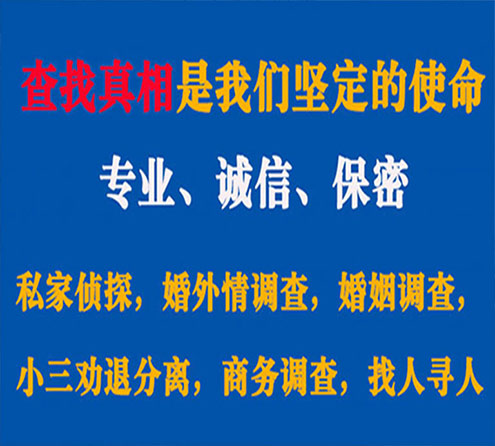 查找真相是我们坚定的使命

专业、诚信、保密

私家侦探，婚外情调查，婚姻调查，

小三劝退分离，商务调查，找人寻人